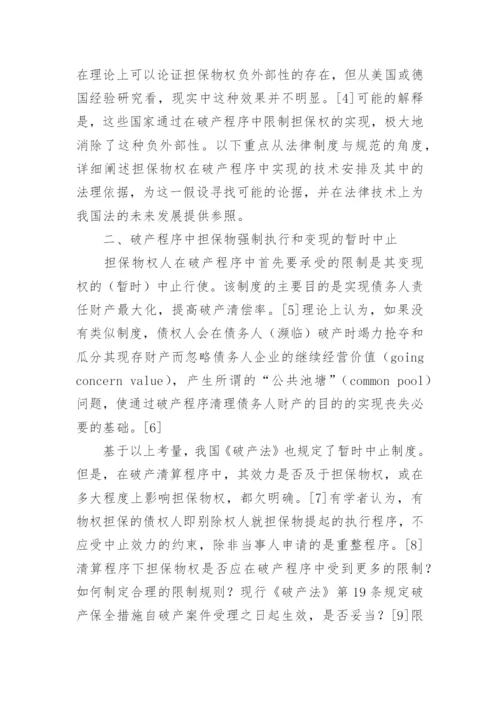 在理论上可以论证担保物权负外部性的存在，但从美国或德国经验研究看，现实中这种效果并不明显。[4]可能的解释是，这些国家通过在破产程序中限制担保权的实现，极大地消除了这种负外部性。以下重点从法律制度与规范的角度，详细阐述担保物权在破产程序中实现的技术安排及其中的法理依据，为这一假设寻找可能的论据，并在法律技术上为我国法的未来发展提供参照。

二、破产程序中担保物强制执行和变现的暂时中止

担保物权人在破产程序中首先要承受的限制是其变现权的（暂时）中止行使。该制度的主要目的是实现债务人责任财产最大化，提高破产清偿率。[5]理论上认为，如果没有类似制度，债权人会在债务人（濒临）破产时竭力抢夺和瓜分其现存财产而忽略债务人企业的继续经营价值（going concern value），产生所谓的“公共池塘”（common pool）问题，使通过破产程序清理债务人财产的目的的实现丧失必要的基础。[6]

基于以上考量，我国《破产法》也规定了暂时中止制度。但是，在破产清算程序中，其效力是否及于担保物权，或在多大程度上影响担保物权，都欠明确。[7]有学者认为，有物权担保的债权人即别除权人就担保物提起的执行程序，不应受中止效力的约束，除非当事人申请的是重整程序。[8]清算程序下担保物权是否应在破产程序中受到更多的限制？如何制定合理的限制规则？现行《破产法》第19条规定破产保全措施自破产案件受理之日起生效，是否妥当？[9]限